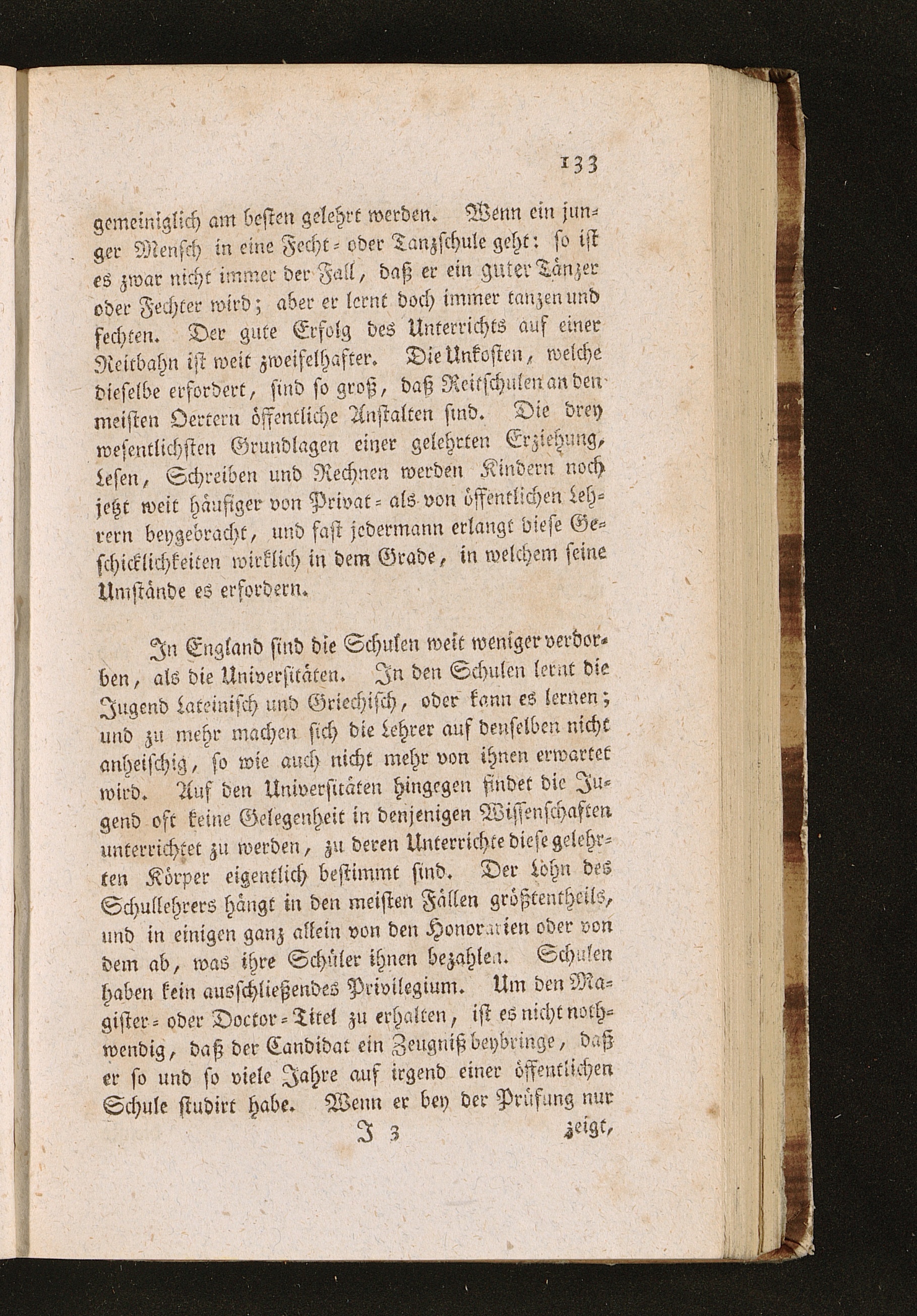 133

gemeiniglich am besten gelehrt werden. Wenn ein junger Mensch in eine Fecht- oder Tanzschule geht: so ist es zwar nicht immer der Fall, daß er ein guter Tänzer oder Fechter wird; aber er lernt doch immer tanzen und fechten. Der gute Erfolg des Unterrichts auf einer Reitbahn ist weit zweifelhafter. Die Unkosten, welche dieselbe erfordert, sind so groß, daß Reitschulen an den meisten Oertern öffentliche Anstalten sind. Die drey wesentlichsten Grundlagen einer gelehrten Erziehung, Lesen, Schreiben und Rechnen werden Kindern noch jetzt weit häufiger von Privat- als von öffentlichen Lehrern beygebracht, und fast jedermann erlangt diese Geschicklichkeiten wirklich in dem Grade, in welchem seine Umstände es erfordern.

In England sind die Schulen weit weniger verdorben, als die Universitäten. In den Schulen lernt die Jugend Lateinisch und Griechisch, oder kann es lernen; und zu mehr machen sich die Lehrer auf denselben nicht anheischig, so wie auch nicht mehr von ihnen erwartet wird. Auf den Universitäten hingegen findet die Jugend oft keine Gelegenheit in denjenigen Wissenschaften unterrichtet zu werden, zu deren Unterrichte diese gelehrten Körper eigentlich bestimmt sind. Der Lohn des Schullehrers hängt in den meisten Fällen größtentheils, und in einigen ganz allein von den Honorarien oder von dem ab, was ihre Schüler ihnen bezahlen. Schulen haben kein ausschließendes Privilegium. Um den Magister- oder Doctor-Titel zu erhalten, ist es nicht nothwendig, daß der Candidat ein Zeugniß beybringe, daß er so und so viele Jahre auf irgend einer öffentlichen Schule studirt habe. Wenn er bey der Prüfung nur

J 3 zeigt,